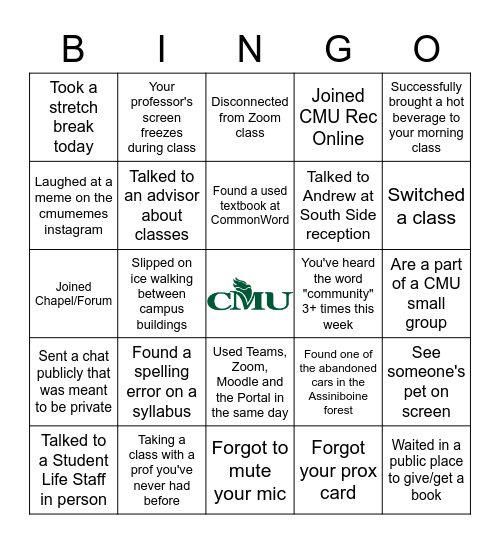 | B | I | N | G | O |
|---|---|---|---|---|
| Took a stretch break today | Your professor's screen freezes during class | Disconnected from Zoom class | Joined CMU Rec Online | Successfully brought a hot beverage to your morning class |
| Laughed at a meme on the cmumemes instagram | Talked to an advisor about classes | Found a used textbook at CommonWord | Talked to Andrew at South Side reception | Switched a class |
| Joined Chapel/Forum | Slipped on ice walking between campus buildings | CMU | You've heard the word "community" 3+ times this week | Are a part of a CMU small group |
| Sent a chat publicly that was meant to be private | Found a spelling error on a syllabus | Used Teams, Zoom, Moodle and the Portal in the same day | Found one of the abandoned cars in the Assiniboine forest | See someone's pet on screen |
| Talked to a Student Life Staff in person | Taking a class with a prof you've never had before | Forgot to mute your mic | Forgot your prox card | Waited in a public place to give/get a book |